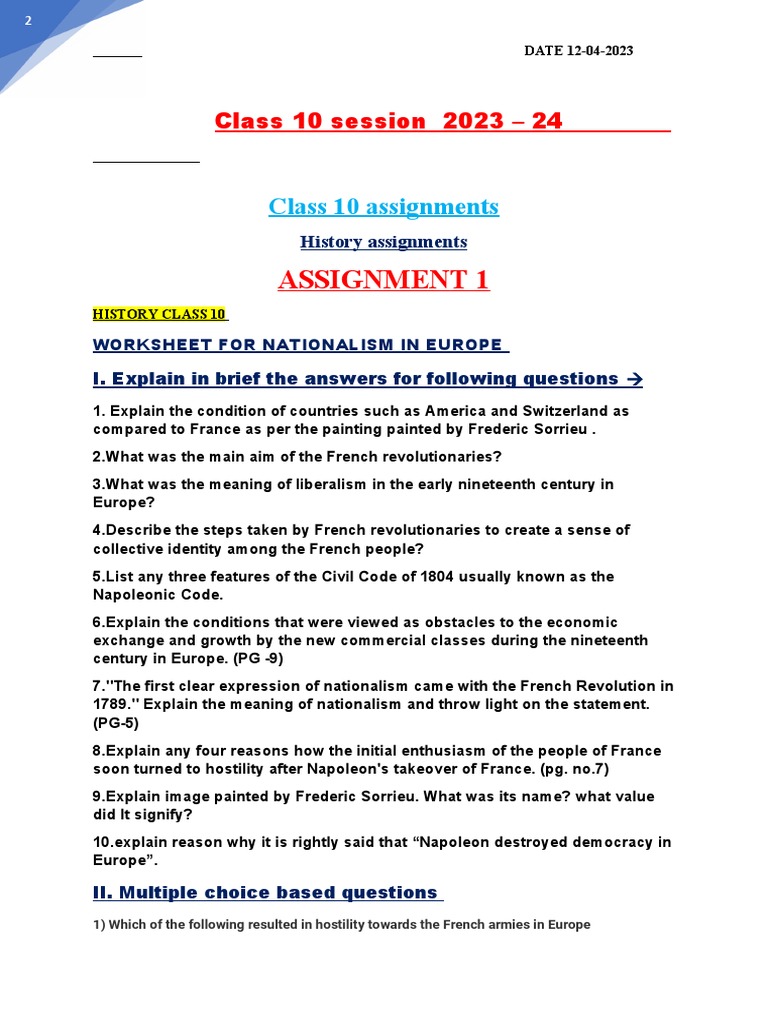 2

DATE 12-04-2023

Class 10 session 2023 – 24

Class 10 assignments

History assignments

ASSIGNMENT 1

HISTORY CLASS 10

WORKSHEET FOR NATIONALISM IN EUROPE

I. Explain in brief the answers for following questions →

1. Explain the condition of countries such as America and Switzerland as compared to France as per the painting painted by Frederic Sorrieu .

2.What was the main aim of the French revolutionaries?

3.What was the meaning of liberalism in the early nineteenth century in Europe?

4.Describe the steps taken by French revolutionaries to create a sense of collective identity among the French people?

5.List any three features of the Civil Code of 1804 usually known as the Napoleonic Code.

6.Explain the conditions that were viewed as obstacles to the economic exchange and growth by the new commercial classes during the nineteenth century in Europe. (PG -9)

7."The first clear expression of nationalism came with the French Revolution in 1789." Explain the meaning of nationalism and throw light on the statement. (PG-5)

8.Explain any four reasons how the initial enthusiasm of the people of France soon turned to hostility after Napoleon's takeover of France. (pg. no.7)

9.Explain image painted by Frederic Sorrieu. What was its name? what value did It signify?

10.explain reason why it is rightly said that “Napoleon destroyed democracy in Europe”.

II. Multiple choice based questions

1) Which of the following resulted in hostility towards the French armies in Europe